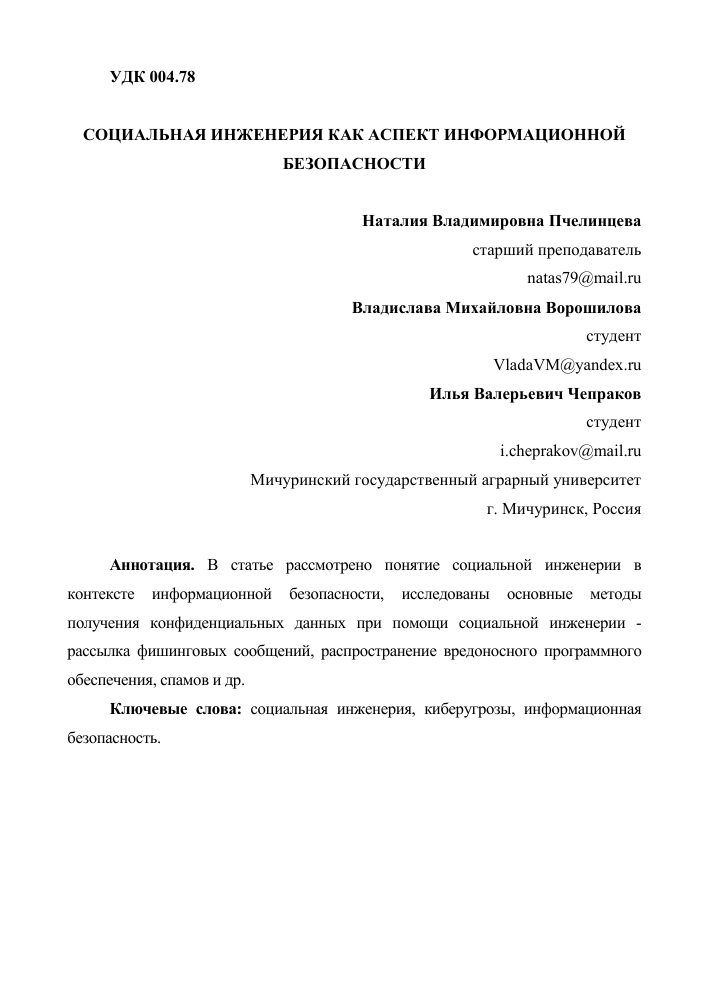 УДК 004.78

СОЦИАЛЬНАЯ ИНЖЕНЕРИЯ КАК АСПЕКТ ИНФОРМАЦИОННОЙ БЕЗОПАСНОСТИ

Наталия Владимировна Пчелинцева
старший преподаватель
natas79@mail.ru
Владислава Михайловна Ворошилова
студент
VladaVM@yandex.ru
Илья Валерьевич Чепраков
студент
i.cheprakov@mail.ru
Мичуринский государственный аграрный университет
г. Мичуринск, Россия

Аннотация. В статье рассмотрено понятие социальной инженерии в контексте информационной безопасности, исследованы основные методы получения конфиденциальных данных при помощи социальной инженерии - рассылка фишинговых сообщений, распространение вредоносного программного обеспечения, спамов и др.

Ключевые слова: социальная инженерия, киберугрозы, информационная безопасность.